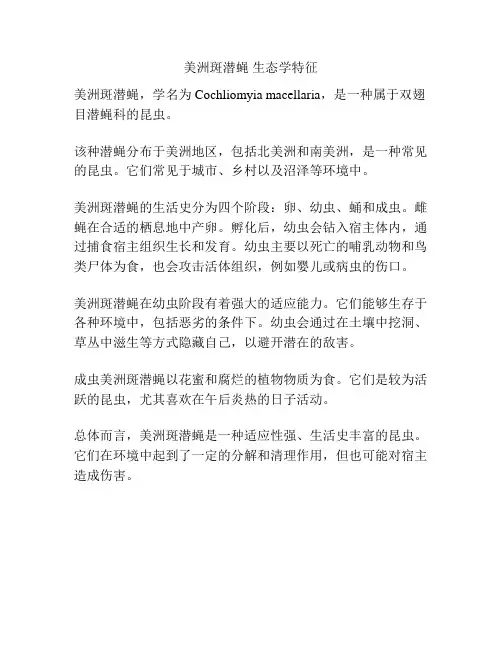 美洲斑潜蝇 生态学特征

美洲斑潜蝇，学名为 Cochliomyia macellaria，是一种属于双翅目潜蝇科的昆虫。

该种潜蝇分布于美洲地区，包括北美洲和南美洲，是一种常见的昆虫。它们常见于城市、乡村以及沼泽等环境中。

美洲斑潜蝇的生活史分为四个阶段：卵、幼虫、蛹和成虫。雌蝇在合适的栖息地中产卵。孵化后，幼虫会钻入宿主体内，通过捕食宿主组织生长和发育。幼虫主要以死亡的哺乳动物和鸟类尸体为食，也会攻击活体组织，例如婴儿或病虫的伤口。

美洲斑潜蝇在幼虫阶段有着强大的适应能力。它们能够生存于各种环境中，包括恶劣的条件下。幼虫会通过在土壤中挖洞、草丛中滋生等方式隐藏自己，以避开潜在的敌害。

成虫美洲斑潜蝇以花蜜和腐烂的植物物质为食。它们是较为活跃的昆虫，尤其喜欢在午后炎热的日子活动。

总体而言，美洲斑潜蝇是一种适应性强、生活史丰富的昆虫。它们在环境中起到了一定的分解和清理作用，但也可能对宿主造成伤害。